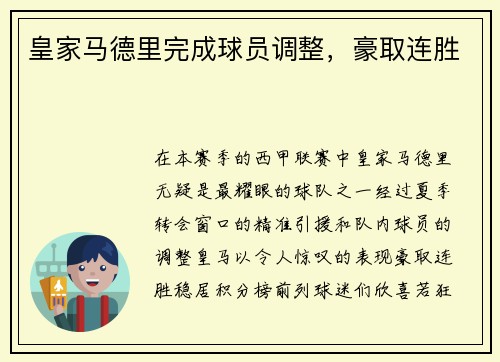 皇家马德里完成球员调整，豪取连胜

在本赛季的西甲联赛中皇家马德里无疑是最耀眼的球队之一经过夏季转会窗口的精准引援和队内球员的调整皇马以令人惊叹的表现豪取连胜稳居积分榜前列球迷们欣喜若狂